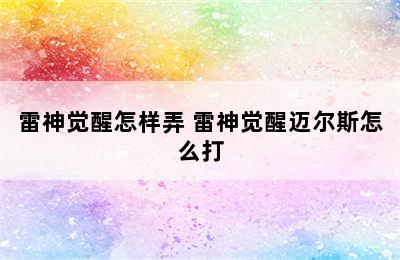 雷神觉醒怎样弄 雷神觉醒迈尔斯怎么打